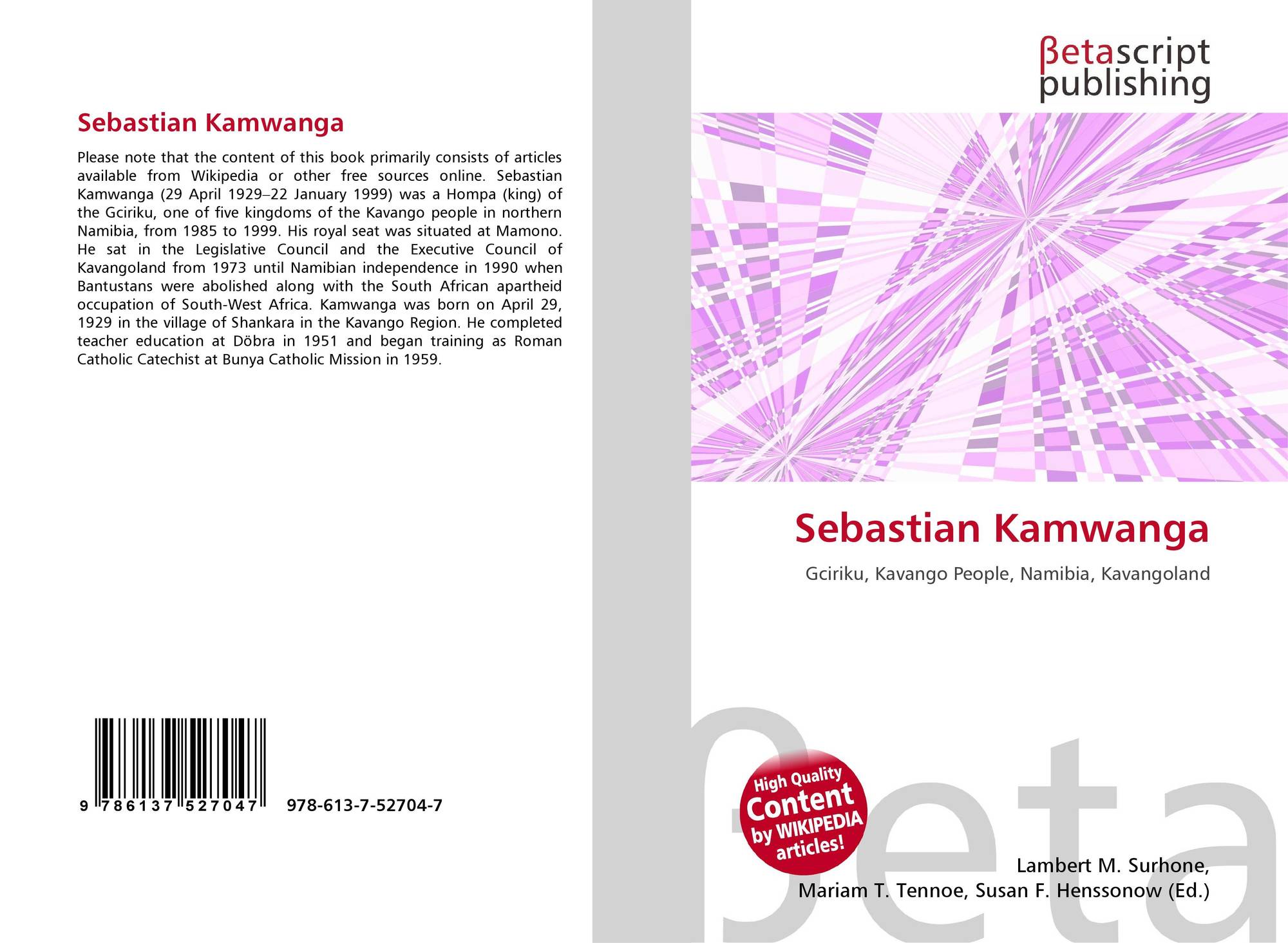 Sebastian Kamwanga

Please note that the content of this book primarily consists of articles available from Wikipedia or other free sources online. Sebastian Kamwanga (29 April 1929–22 January 1999) was a Hompa (king) of the Gciriku, one of five kingdoms of the Kavango people in northern Namibia, from 1985 to 1999. His royal seat was situated at Mamono. He sat in the Legislative Council and the Executive Council of Kavangoland from 1973 until Namibian independence in 1990 when Bantustans were abolished along with the South African apartheid occupation of South-West Africa. Kamwanga was born on April 29, 1929 in the village of Shankara in the Kavango Region. He completed teacher education at Döbra in 1951 and began training as Roman Catholic Catechist at Bunya Catholic Mission in 1959.

9 786137 527047 978-613-7-52704-7

βetascript
publishing

Sebastian Kamwanga

Gciriku, Kavango People, Namibia, Kavangoland

High Quality
Content
by WIKIPEDIA
articles!

Lambert M. Surhone,
Mariam T. Tennoe, Susan F. Henssonow (Ed.)

βeta